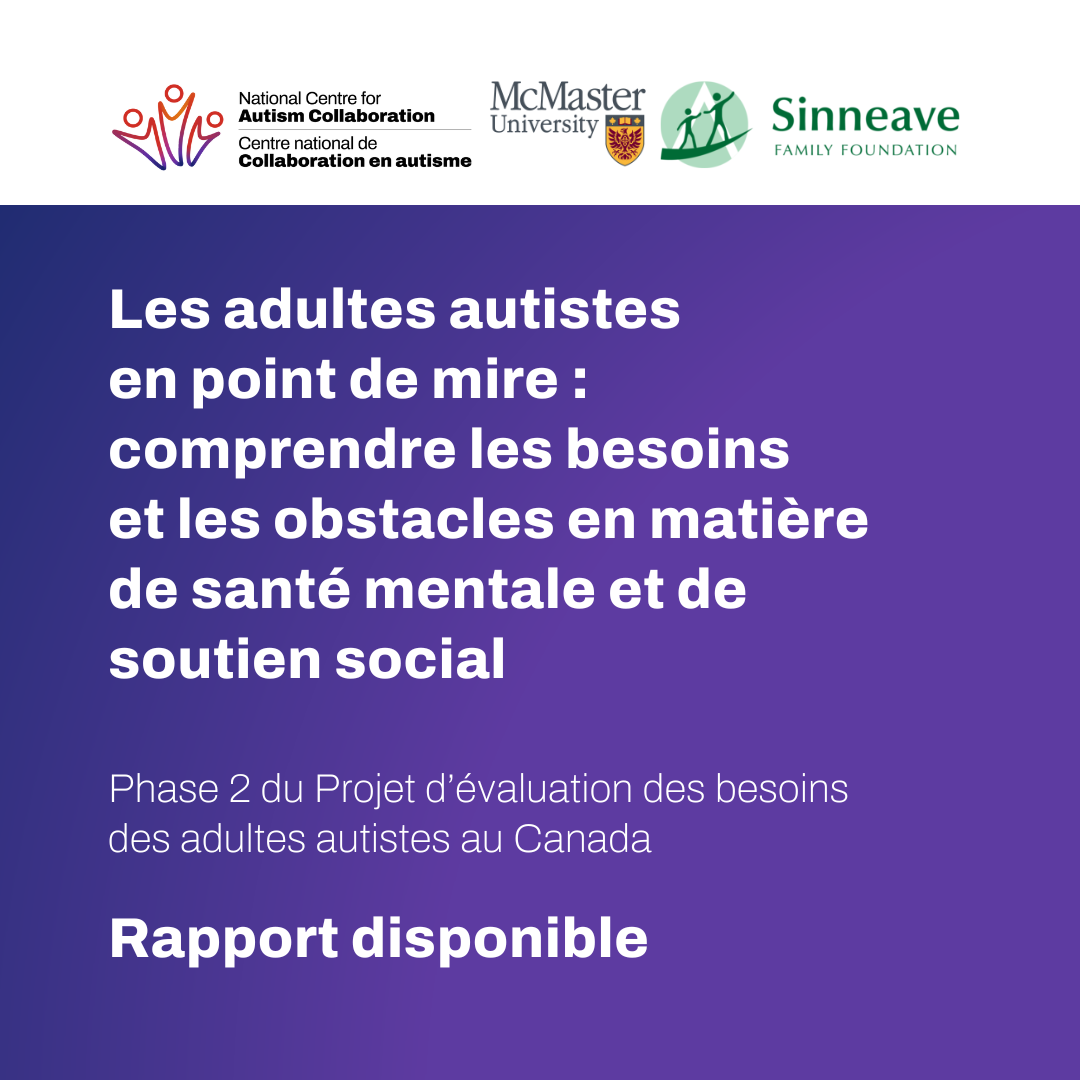 National Centre for
Autism Collaboration
Centre national de
Collaboration en autisme

McMaster
University

Sinneave
FAMILY FOUNDATION

Les adultes autistes en point de mire : comprendre les besoins et les obstacles en matière de santé mentale et de soutien social

Phase 2 du Projet d'évaluation des besoins des adultes autistes au Canada

Rapport disponible